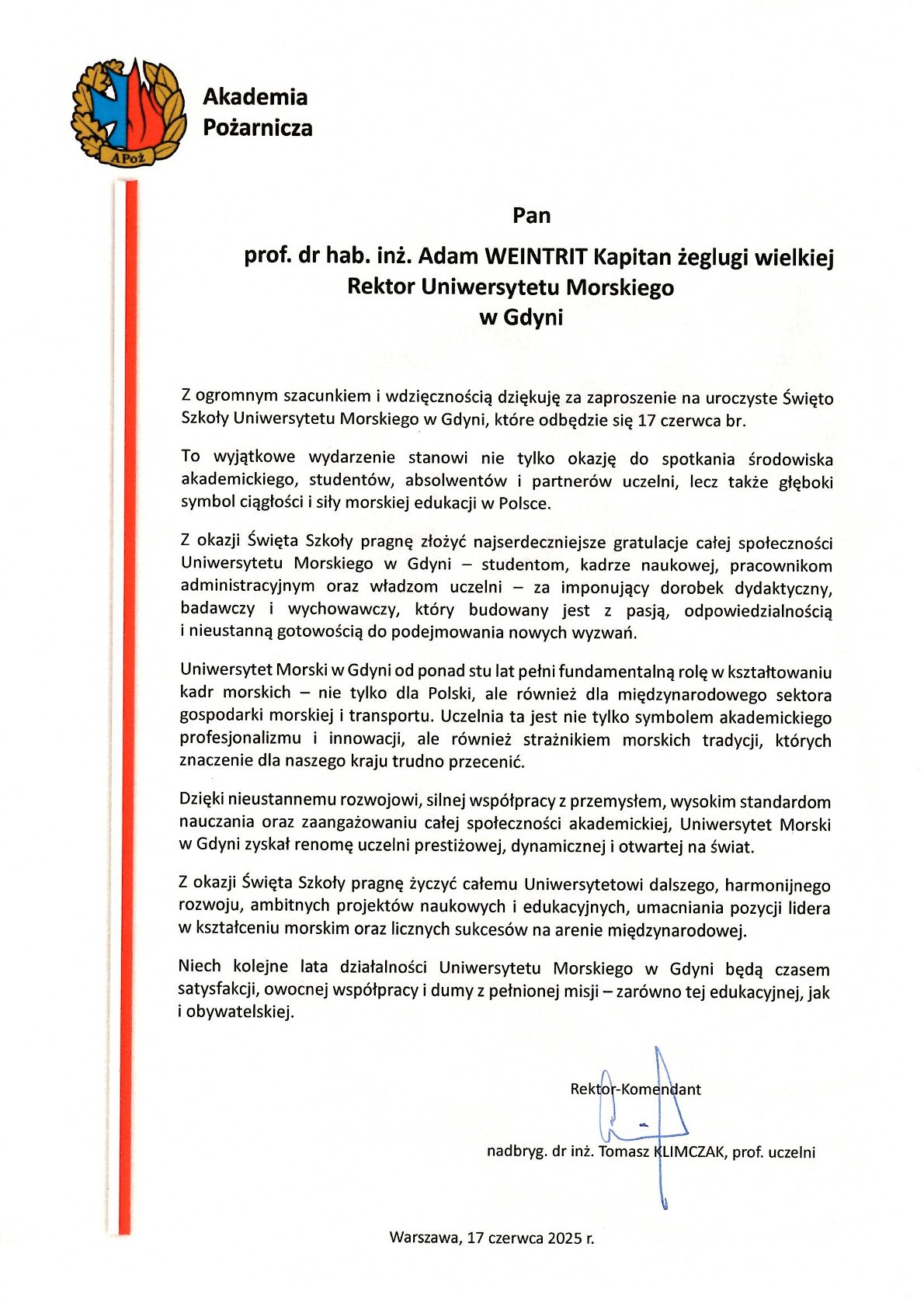 APoż

Akademia Pożarnicza

Pan

prof. dr hab. inż. Adam WEINTRIT Kapitan żeglugi wielkiej
Rektor Uniwersytetu Morskiego
w Gdyni

Z ogromnym szacunkiem i wdzięcznością dziękuję za zaproszenie na uroczyste Święto Szkoły Uniwersytetu Morskiego w Gdyni, które odbędzie się 17 czerwca br.

To wyjątkowe wydarzenie stanowi nie tylko okazję do spotkania środowiska akademickiego, studentów, absolwentów i partnerów uczelni, lecz także głęboki symbol ciągłości i siły morskiej edukacji w Polsce.

Z okazji Święta Szkoły pragnę złożyć najserdeczniejsze gratulacje całej społeczności Uniwersytetu Morskiego w Gdyni – studentom, kadrze naukowej, pracownikom administracyjnym oraz władzom uczelni – za imponujący dorobek dydaktyczny, badawczy i wychowawczy, który budowany jest z pasją, odpowiedzialnością i nieustanną gotowością do podejmowania nowych wyzwań.

Uniwersytet Morski w Gdyni od ponad stu lat pełni fundamentalną rolę w kształtowaniu kadr morskich – nie tylko dla Polski, ale również dla międzynarodowego sektora gospodarki morskiej i transportu. Uczelnia ta jest nie tylko symbolem akademickiego profesjonalizmu i innowacji, ale również strażnikiem morskich tradycji, których znaczenie dla naszego kraju trudno przecenić.

Dzięki nieustannemu rozwojowi, silnej współpracy z przemysłem, wysokim standardom nauczania oraz zaangażowaniu całej społeczności akademickiej, Uniwersytet Morski w Gdyni zyskał renomę uczelni prestiżowej, dynamicznej i otwartej na świat.

Z okazji Święta Szkoły pragnę życzyć całemu Uniwersytetowi dalszego, harmonijnego rozwoju, ambitnych projektów naukowych i edukacyjnych, umacniania pozycji lidera w kształceniu morskim oraz licznych sukcesów na arenie międzynarodowej.

Niech kolejne lata działalności Uniwersytetu Morskiego w Gdyni będą czasem satysfakcji, owocnej współpracy i dumy z pełnionej misji – zarówno tej edukacyjnej, jak i obywatelskiej.

Rektor-Komendant

nadbryg. dr inż. Tomasz KLIMCZAK, prof. uczelni

Warszawa, 17 czerwca 2025 r.